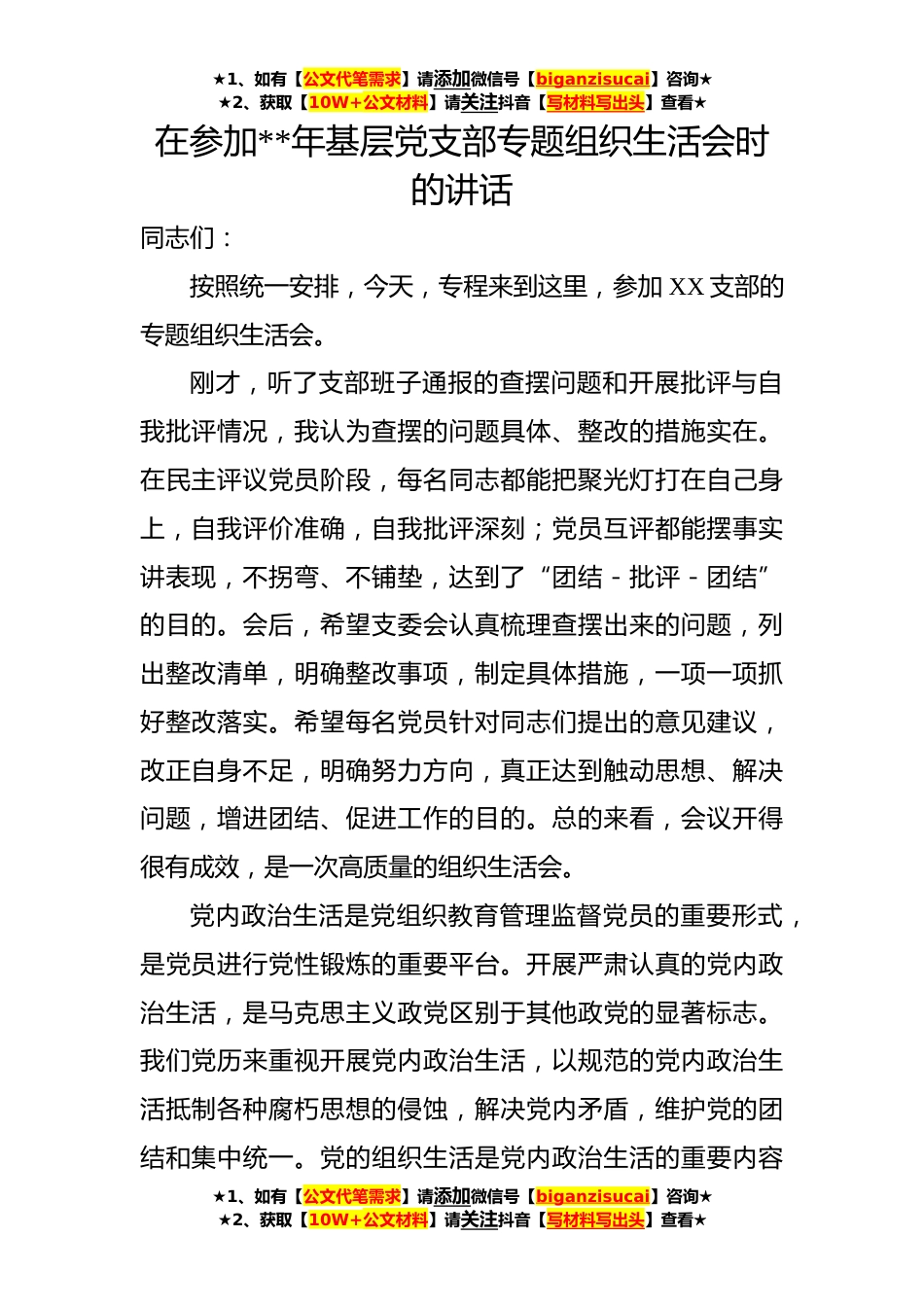 ★1、如有【公文代笔需求】请添加微信号【biganzisucai】咨询★
★2、获取【10W+公文材料】请关注抖音【写材料写出头】查看★

在参加**年基层党支部专题组织生活会时的讲话

同志们：

按照统一安排，今天，专程来到这里，参加 XX 支部的专题组织生活会。

刚才，听了支部班子通报的查摆问题和开展批评与自我批评情况，我认为查摆的问题具体、整改的措施实在。在民主评议党员阶段，每名同志都能把聚光灯打在自己身上，自我评价准确，自我批评深刻；党员互评都能摆事实讲表现，不拐弯、不铺垫，达到了“团结 - 批评 - 团结”的目的。会后，希望支委会认真梳理查摆出来的问题，列出整改清单，明确整改事项，制定具体措施，一项一项抓好整改落实。希望每名党员针对同志们提出的意见建议，改正自身不足，明确努力方向，真正达到触动思想、解决问题，增进团结、促进工作的目的。总的来看，会议开得很有成效，是一次高质量的组织生活会。

党内政治生活是党组织教育管理监督党员的重要形式，是党员进行党性锻炼的重要平台。开展严肃认真的党内政治生活，是马克思主义政党区别于其他政党的显著标志。我们党历来重视开展党内政治生活，以规范的党内政治生活抵制各种腐朽思想的侵蚀，解决党内矛盾，维护党的团结和集中统一。党的组织生活是党内政治生活的重要内容

★1、如有【公文代笔需求】请添加微信号【biganzisucai】咨询★
★2、获取【10W+公文材料】请关注抖音【写材料写出头】查看★